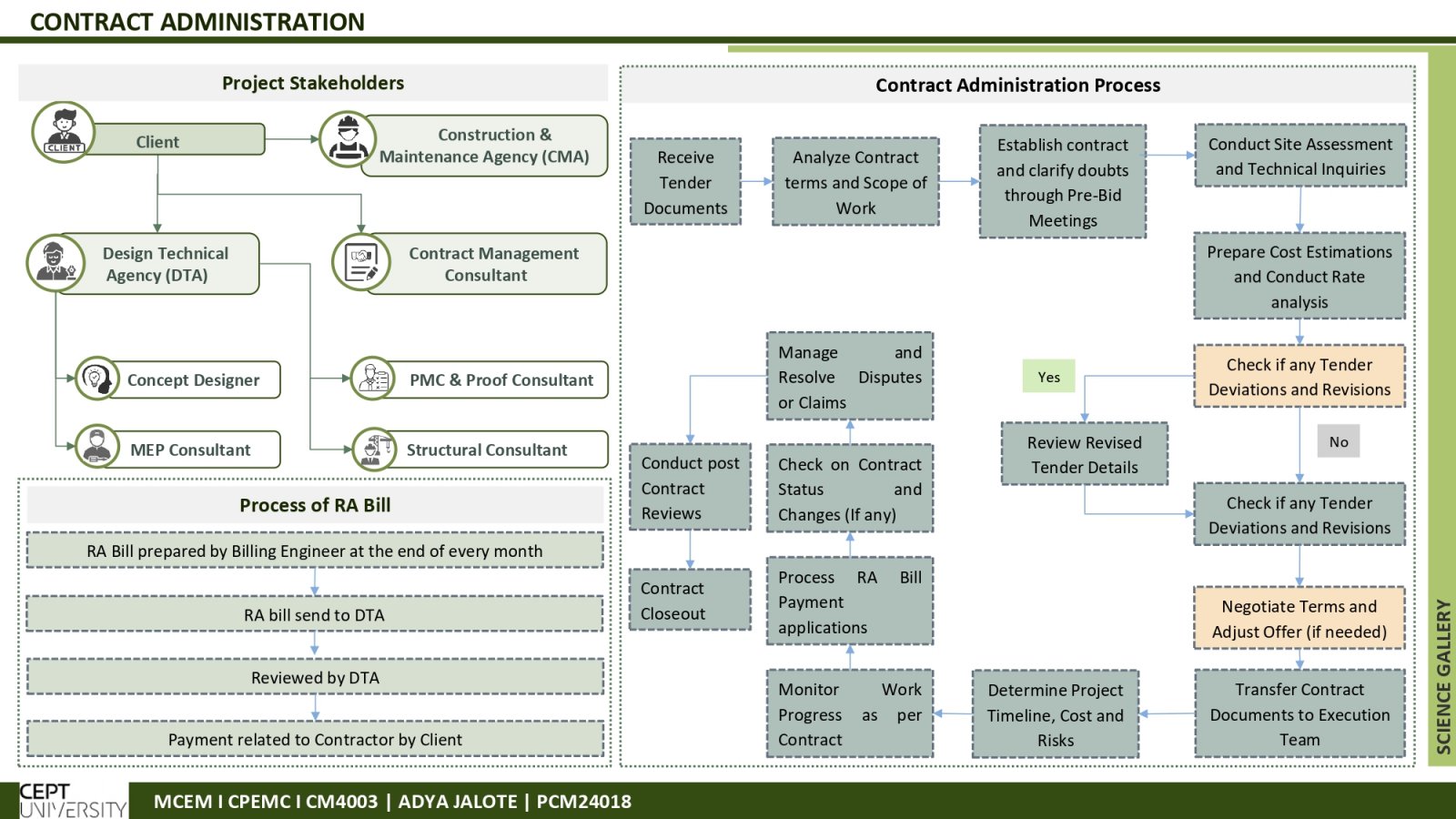 CONTRACT ADMINISTRATION

Project Stakeholders

CLIENT

Client

Construction & Maintenance Agency (CMA)

Design Technical Agency (DTA)

Contract Management Consultant

Concept Designer

PMC & Proof Consultant

MEP Consultant

Structural Consultant

Process of RA Bill

RA Bill prepared by Billing Engineer at the end of every month

RA bill send to DTA

Reviewed by DTA

Payment related to Contractor by Client

Contract Administration Process

Receive Tender Documents

Analyze Contract terms and Scope of Work

Establish contract and clarify doubts through Pre-Bid Meetings

Conduct Site Assessment and Technical Inquiries

Prepare Cost Estimations and Conduct Rate analysis

Check if any Tender Deviations and Revisions

Yes

No

Review Revised Tender Details

Check if any Tender Deviations and Revisions

Negotiate Terms and Adjust Offer (if needed)

Transfer Contract Documents to Execution Team

Determine Project Timeline, Cost and Risks

Monitor Work Progress as per Contract

Process RA Bill Payment applications

Check on Contract Status and Changes (If any)

Manage and Resolve Disputes or Claims

Conduct post Contract Reviews

Contract Closeout

SCIENCE GALLERY

CEPT UNIVERSITY

MCEM I CPEMC I CM4003 | ADYA JALOTE | PCM24018